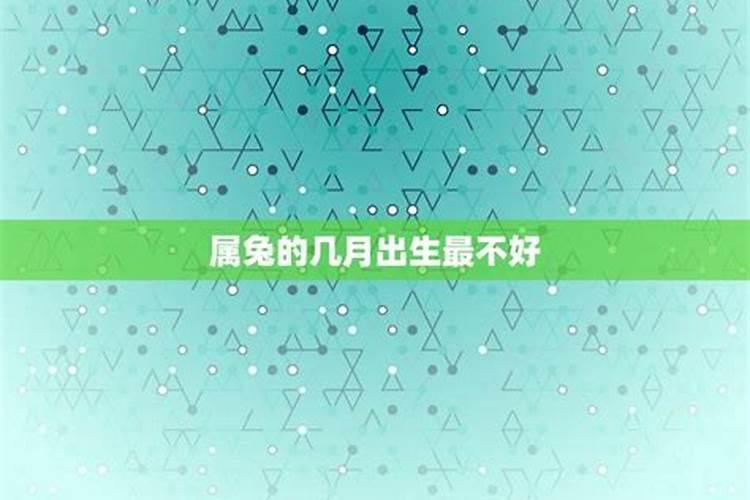 属兔的几月出生最不好